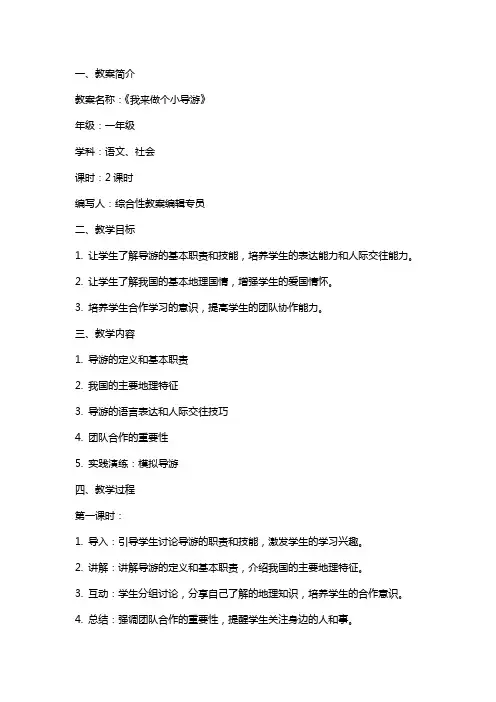 一、教案简介

教案名称：《我来做个小导游》

年级：一年级

学科：语文、社会

课时：2 课时

编写人：综合性教案编辑专员

二、教学目标

1. 让学生了解导游的基本职责和技能，培养学生的表达能力和人际交往能力。

2. 让学生了解我国的基本地理国情，增强学生的爱国情怀。

3. 培养学生合作学习的意识，提高学生的团队协作能力。

三、教学内容

1. 导游的定义和基本职责

2. 我国的主要地理特征

3. 导游的语言表达和人际交往技巧

4. 团队合作的重要性

5. 实践演练：模拟导游

四、教学过程

第一课时：

1. 导入：引导学生讨论导游的职责和技能，激发学生的学习兴趣。

2. 讲解：讲解导游的定义和基本职责，介绍我国的主要地理特征。

3. 互动：学生分组讨论，分享自己了解的地理知识，培养学生的合作意识。

4. 总结：强调团队合作的重要性，提醒学生关注身边的人和事。